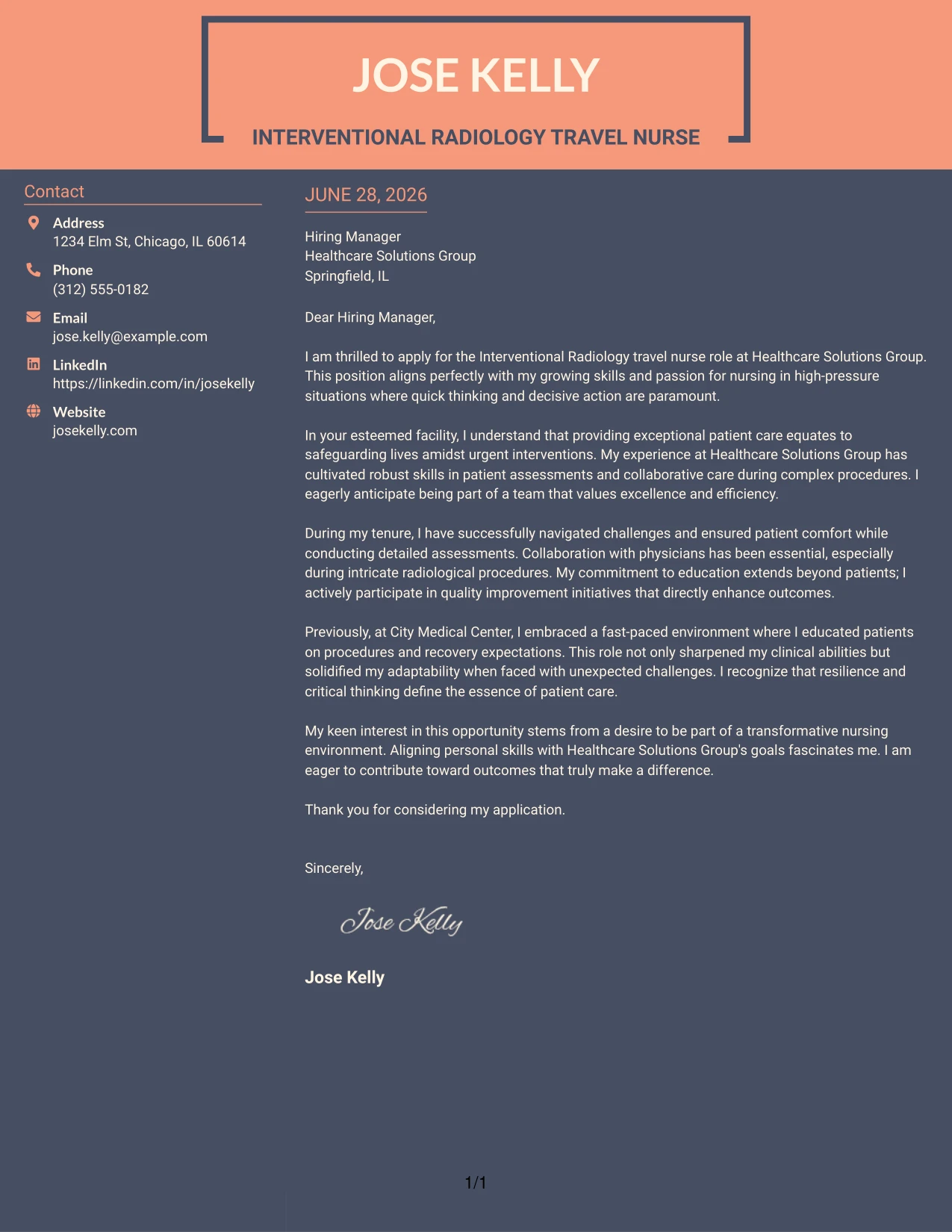 JOSE KELLY

INTERVENTIONAL RADIOLOGY TRAVEL NURSE

Contact

Address
1234 Elm St, Chicago, IL 60614

Phone
(312) 555-0182

Email
jose.kelly@example.com

LinkedIn
https://linkedin.com/in/josekelly

Website
josekelly.com

JUNE 28, 2026

Hiring Manager
Healthcare Solutions Group
Springfield, IL

Dear Hiring Manager,

I am thrilled to apply for the Interventional Radiology travel nurse role at Healthcare Solutions Group. This position aligns perfectly with my growing skills and passion for nursing in high-pressure situations where quick thinking and decisive action are paramount.

In your esteemed facility, I understand that providing exceptional patient care equates to safeguarding lives amidst urgent interventions. My experience at Healthcare Solutions Group has cultivated robust skills in patient assessments and collaborative care during complex procedures. I eagerly anticipate being part of a team that values excellence and efficiency.

During my tenure, I have successfully navigated challenges and ensured patient comfort while conducting detailed assessments. Collaboration with physicians has been essential, especially during intricate radiological procedures. My commitment to education extends beyond patients; I actively participate in quality improvement initiatives that directly enhance outcomes.

Previously, at City Medical Center, I embraced a fast-paced environment where I educated patients on procedures and recovery expectations. This role not only sharpened my clinical abilities but solidified my adaptability when faced with unexpected challenges. I recognize that resilience and critical thinking define the essence of patient care.

My keen interest in this opportunity stems from a desire to be part of a transformative nursing environment. Aligning personal skills with Healthcare Solutions Group's goals fascinates me. I am eager to contribute toward outcomes that truly make a difference.

Thank you for considering my application.

Sincerely,

Jose Kelly

Jose Kelly

1/1